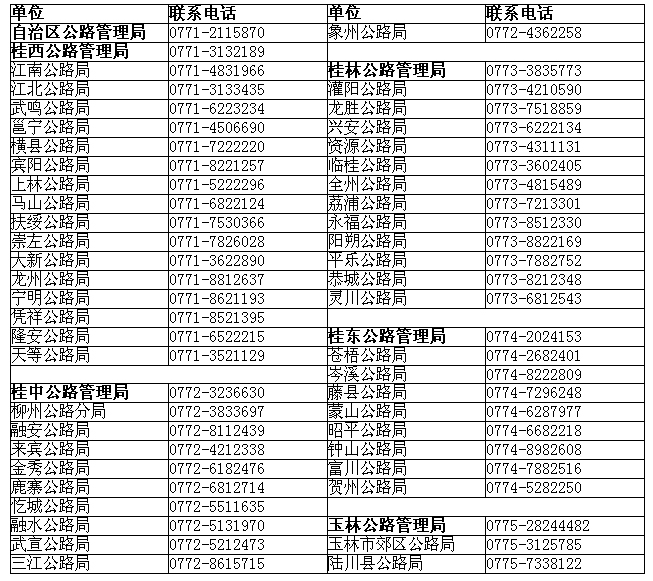 | 单位 | 联系电话 | 单位 | 联系电话 |
|---|---|---|---|
| 自治区公路管理局 | 0771-2115870 | 象州公路局 | 0772-4362258 |
| 桂西公路管理局 | 0771-3132189 | | |
| 江南公路局 | 0771-4831966 | 桂林公路管理局 | 0773-3835773 |
| 江北公路局 | 0771-3133435 | 灌阳公路局 | 0773-4210590 |
| 武鸣公路局 | 0771-6223234 | 龙胜公路局 | 0773-7518859 |
| 邕宁公路局 | 0771-4506690 | 兴安公路局 | 0773-6222134 |
| 横县公路局 | 0771-7222220 | 资源公路局 | 0773-4311131 |
| 宾阳公路局 | 0771-8221257 | 临桂公路局 | 0773-3602405 |
| 上林公路局 | 0771-5222296 | 全州公路局 | 0773-4815489 |
| 马山公路局 | 0771-6822124 | 荔浦公路局 | 0773-7213301 |
| 扶绥公路局 | 0771-7530366 | 永福公路局 | 0773-8512330 |
| 崇左公路局 | 0771-7826028 | 阳朔公路局 | 0773-8822169 |
| 大新公路局 | 0771-3622890 | 平乐公路局 | 0773-7882752 |
| 龙州公路局 | 0771-8812637 | 恭城公路局 | 0773-8212348 |
| 宁明公路局 | 0771-8621193 | 灵川公路局 | 0773-6812543 |
| 凭祥公路局 | 0771-8521395 | | |
| 隆安公路局 | 0771-6522215 | 桂东公路管理局 | 0774-2024153 |
| 天等公路局 | 0771-3521129 | 苍梧公路局 | 0774-2682401 |
| | | 岑溪公路局 | 0774-8222809 |
| 桂中公路管理局 | 0772-3236630 | 藤县公路局 | 0774-7296248 |
| 柳州公路分局 | 0772-3833697 | 蒙山公路局 | 0774-6287977 |
| 融安公路局 | 0772-8112439 | 昭平公路局 | 0774-6682218 |
| 来宾公路局 | 0772-4212338 | 钟山公路局 | 0774-8982608 |
| 金秀公路局 | 0772-6182476 | 富川公路局 | 0774-7882516 |
| 鹿寨公路局 | 0772-6812714 | 贺州公路局 | 0774-5282250 |
| 忻城公路局 | 0772-5511635 | | |
| 融水公路局 | 0772-5131970 | 玉林公路管理局 | 0775-28244482 |
| 武宣公路局 | 0772-5212473 | 玉林市郊区公路局 | 0775-3125785 |
| 三江公路局 | 0772-8615715 | 陆川县公路局 | 0775-7338122 |